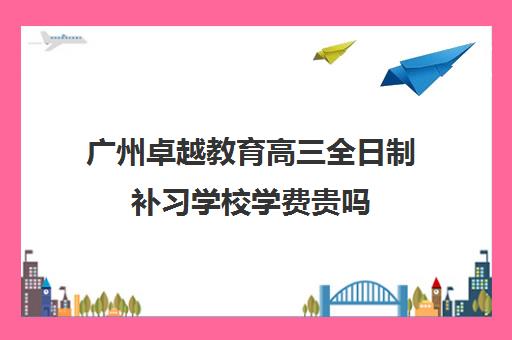 广州卓越教育高三全日制补习学校学费贵吗